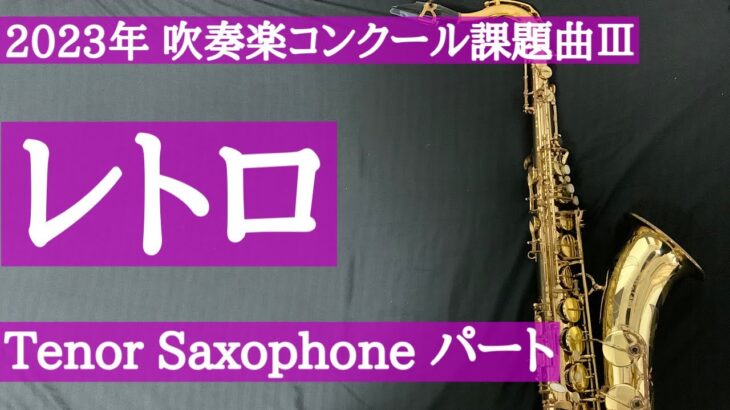 2023年 吹奏楽コンクール課題曲Ⅲ

レトロ

Tenor Saxophone パート